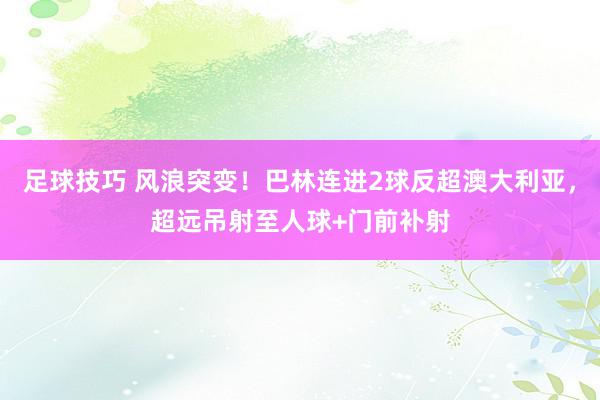 足球技巧 风浪突变！巴林连进2球反超澳大利亚，超远吊射至人球+门前补射